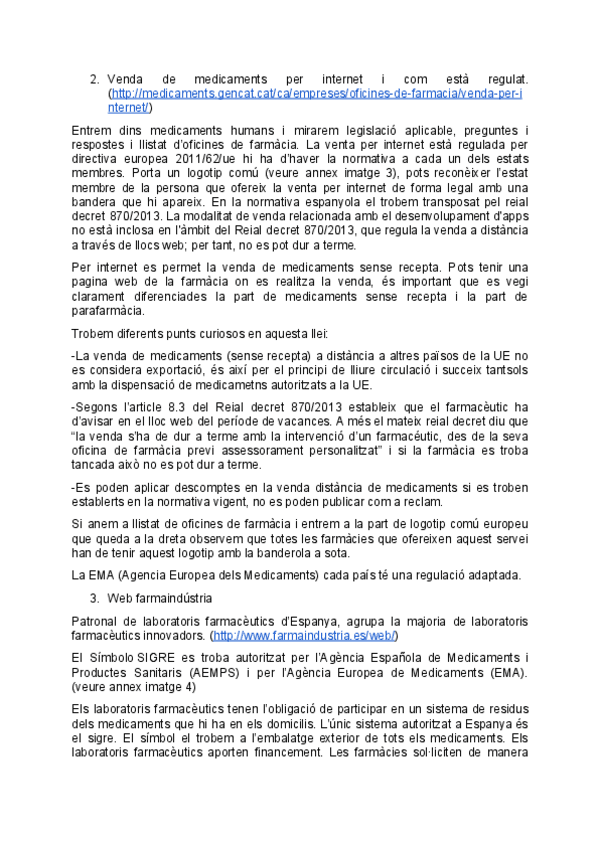 2. Venda de medicaments per internet i com està regulat. (http://medicaments.gencat.cat/ca/empreses/oficines-de-farmacia/venda-per-internet/)

Entrem dins medicaments humans i mirarem legislació aplicable, preguntes i respostes i llistat d'oficines de farmàcia. La venta per internet està regulada per directiva europea 2011/62/ue hi ha d'haver la normativa a cada un dels estats membres. Porta un logotip comú (veure annex imatge 3), pots reconèixer l'estat membre de la persona que ofereix la venta per internet de forma legal amb una bandera que hi apareix. En la normativa espanyola el trobem transposat pel reial decret 870/2013. La modalitat de venda relacionada amb el desenvolupament d'apps no està inclosa en l'àmbit del Reial decret 870/2013, que regula la venda a distància a través de llocs web; per tant, no es pot dur a terme.

Per internet es permet la venda de medicaments sense recepta. Pots tenir una pagina web de la farmàcia on es realitza la venda, és important que es vegi clarament diferenciades la part de medicaments sense recepta i la part de parafarmàcia.

Trobem diferents punts curiosos en aquesta llei:

-La venda de medicaments (sense recepta) a distància a altres països de la UE no es considera exportació, és així per el principi de lliure circulació i succeix tantsols amb la dispensació de medicametns autoritzats a la UE.

-Segons l'article 8.3 del Reial decret 870/2013 estableix que el farmacèutic ha d'avisar en el lloc web del període de vacances. A més el mateix reial decret diu que "la venda s'ha de dur a terme amb la intervenció d'un farmacéutic, des de la seva oficina de farmàcia previ assessorament personalitzat" i si la farmàcia es troba tancada això no es pot dur a terme.

-Es poden aplicar descomptes en la venda distància de medicaments si es troben establerts en la normativa vigent, no es poden publicar com a reclam.

Si anem a llistat de oficines de farmàcia i entrem a la part de logotip comú europeu que queda a la dreta observem que totes les farmàcies que ofereixen aquest servei han de tenir aquest logotip amb la banderola a sota.

La EMA (Agencia Europea dels Medicaments) cada país té una regulació adaptada.

3. Web farmaindústria

Patronal de laboratoris farmacèutics d'Espanya, agrupa la majoria de laboratoris farmacèutics innovadors. (http://www.farmaindustria.es/web/)

El Símbolo SIGRE es troba autoritzat per l'Agència Española de Medicaments i Productes Sanitaris (AEMPS) i per l'Agència Europea de Medicaments (EMA). (veure annex imatge 4)

Els laboratoris farmacèutics tenen l'obligació de participar en un sistema de residus dels medicaments que hi ha en els domicilis. L'únic sistema autoritzat a Espanya és el sigre. El símbol el trobem a l'embalatge exterior de tots els medicaments. Els laboratoris farmacèutics aporten financement. Les farmàcies sol·liciten de manera